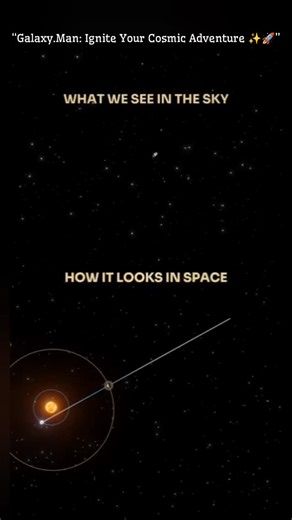 "Galaxy.Man: Ignite Your Cosmic Adventure ✨🚀"

WHAT WE SEE IN THE SKY

HOW IT LOOKS IN SPACE